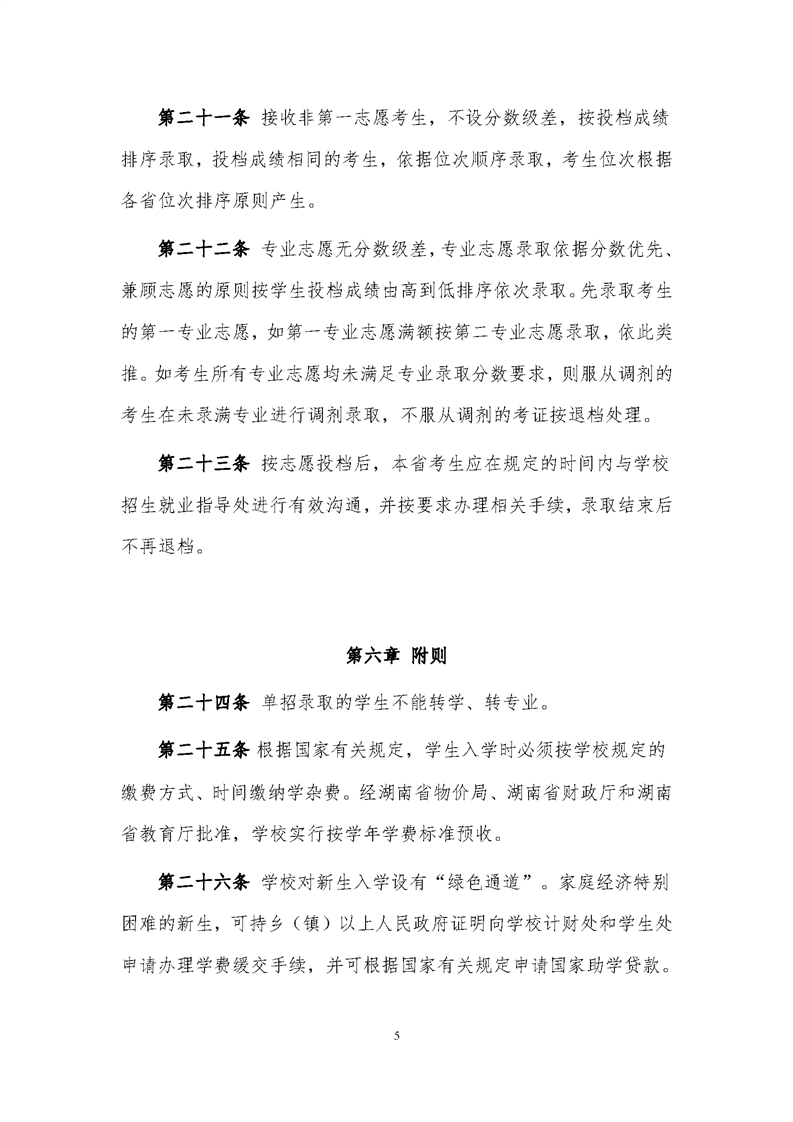 第二十一条 接收非第一志愿考生，不设分数级差，按投档成绩排序录取，投档成绩相同的考生，依据位次顺序录取，考生位次根据各省位次排序原则产生。

第二十二条 专业志愿无分数级差，专业志愿录取依据分数优先、兼顾志愿的原则按学生投档成绩由高到低排序依次录取。先录取考生的第一专业志愿，如第一专业志愿满额按第二专业志愿录取，依此类推。如考生所有专业志愿均未满足专业录取分数要求，则服从调剂的考生在未录满专业进行调剂录取，不服从调剂的考证按退档处理。

第二十三条 按志愿投档后，本省考生应在规定的时间内与学校招生就业指导处进行有效沟通，并按要求办理相关手续，录取结束后不再退档。

第六章 附则

第二十四条 单招录取的学生不能转学、转专业。

第二十五条 根据国家有关规定，学生入学时必须按学校规定的缴费方式、时间缴纳学杂费。经湖南省物价局、湖南省财政厅和湖南省教育厅批准，学校实行按学年学费标准预收。

第二十六条 学校对新生入学设有“绿色通道”。家庭经济特别困难的新生，可持乡（镇）以上人民政府证明向学校计财处和学生处申请办理学费缓交手续，并可根据国家有关规定申请国家助学贷款。

5